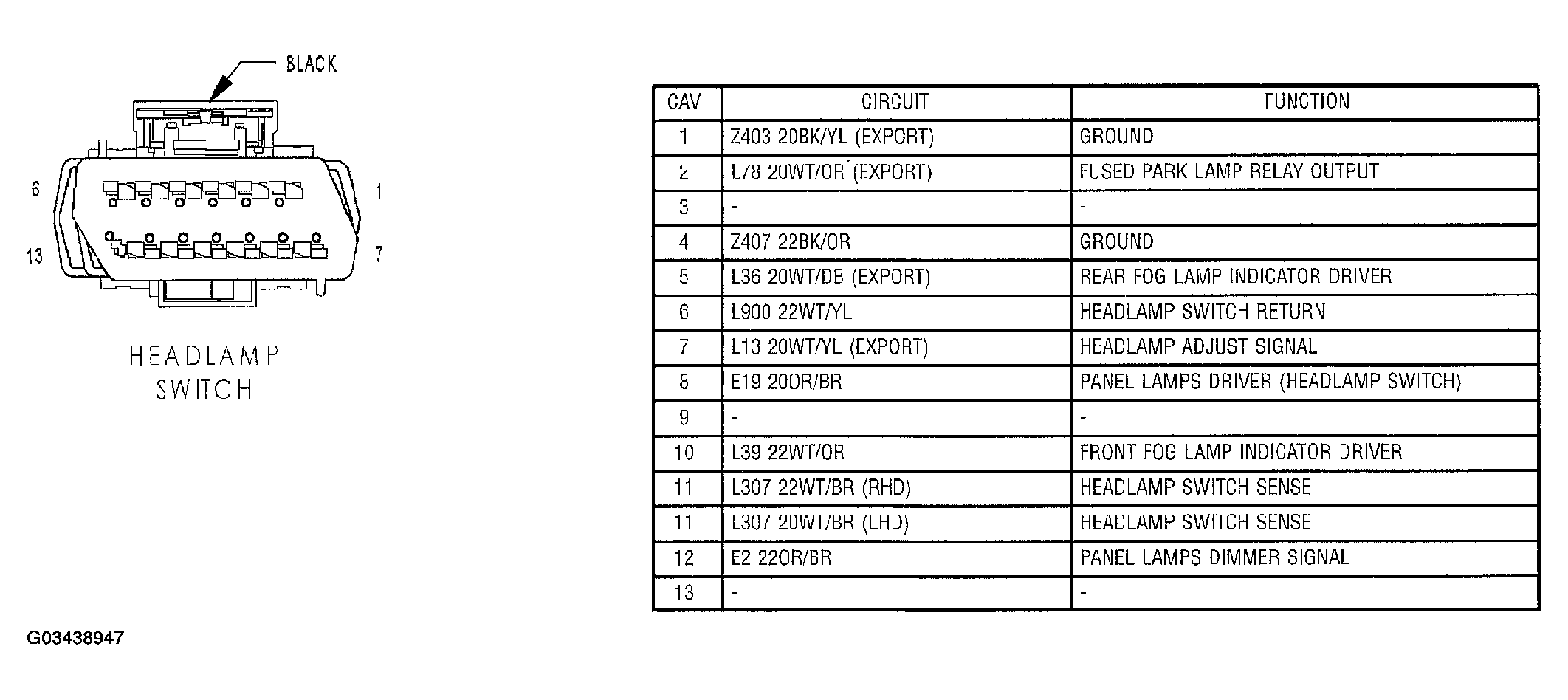 BLACK

6
1
13
7

HEADLAMP SWITCH

| CAV | CIRCUIT | FUNCTION |
|---|---|---|
| 1 | Z403 20BK/YL (EXPORT) | GROUND |
| 2 | L78 20WT/OR (EXPORT) | FUSED PARK LAMP RELAY OUTPUT |
| 3 | - | - |
| 4 | Z407 22BK/OR | GROUND |
| 5 | L36 20WT/DB (EXPORT) | REAR FOG LAMP INDICATOR DRIVER |
| 6 | L900 22WT/YL | HEADLAMP SWITCH RETURN |
| 7 | L13 20WT/YL (EXPORT) | HEADLAMP ADJUST SIGNAL |
| 8 | E19 20OR/BR | PANEL LAMPS DRIVER (HEADLAMP SWITCH) |
| 9 | - | - |
| 10 | L39 22WT/OR | FRONT FOG LAMP INDICATOR DRIVER |
| 11 | L307 22WT/BR (RHD) | HEADLAMP SWITCH SENSE |
| 11 | L307 20WT/BR (LHD) | HEADLAMP SWITCH SENSE |
| 12 | E2 22OR/BR | PANEL LAMPS DIMMER SIGNAL |
| 13 | - | - |

G03438947